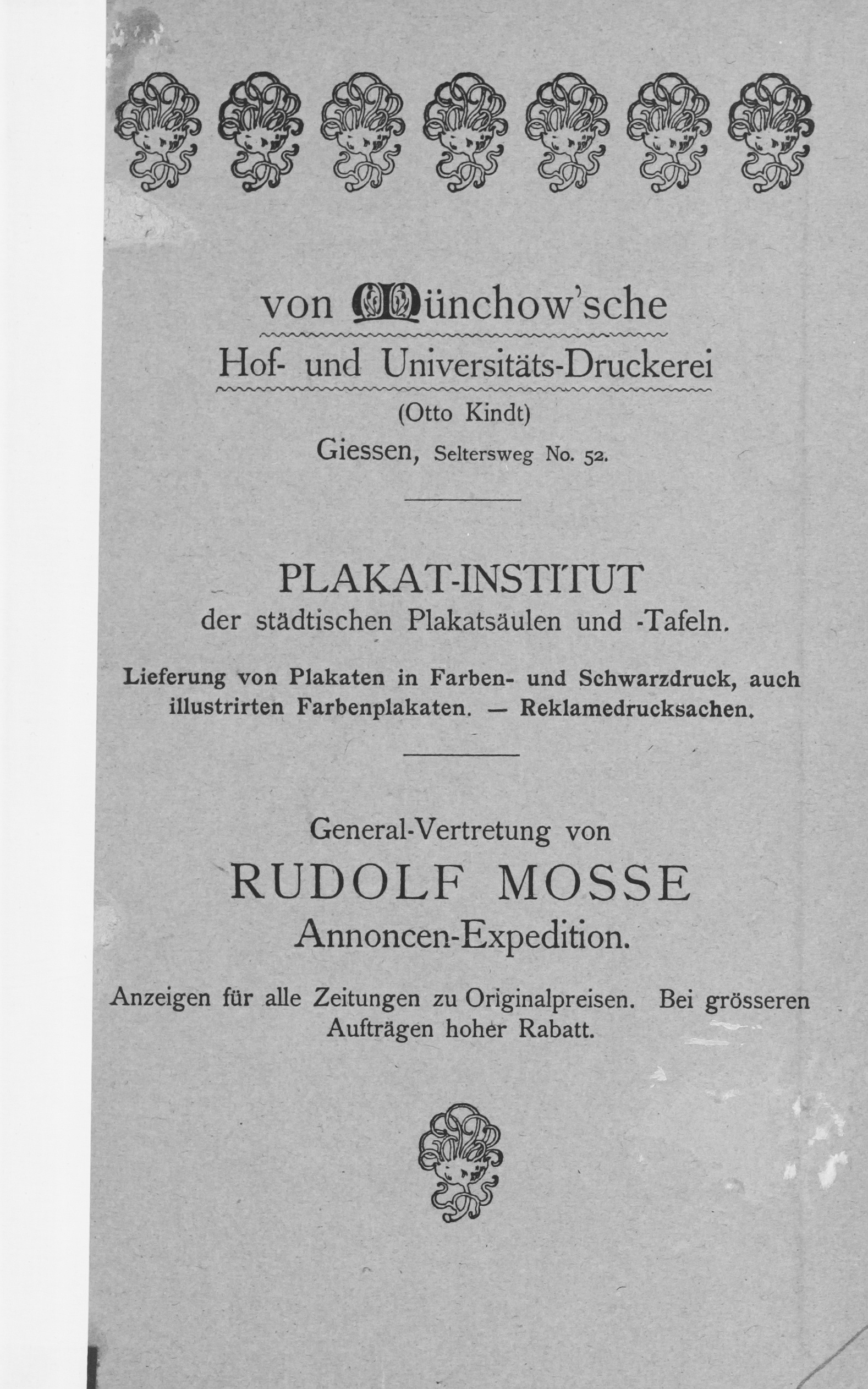 von Münchow'sche
Hof- und Universitäts-Druckerei
(Otto Kindt)
Giessen, Seltersweg No. 52.

PLAKAT-INSTITUT
der städtischen Plakatsäulen und -Tafeln.

Lieferung von Plakaten in Farben- und Schwarzdruck, auch illustrirten Farbenplakaten. — Reklamedrucksachen.

General-Vertretung von
RUDOLF MOSSE
Annoncen-Expedition.

Anzeigen für alle Zeitungen zu Originalpreisen. Bei grösseren Aufträgen hoher Rabatt.